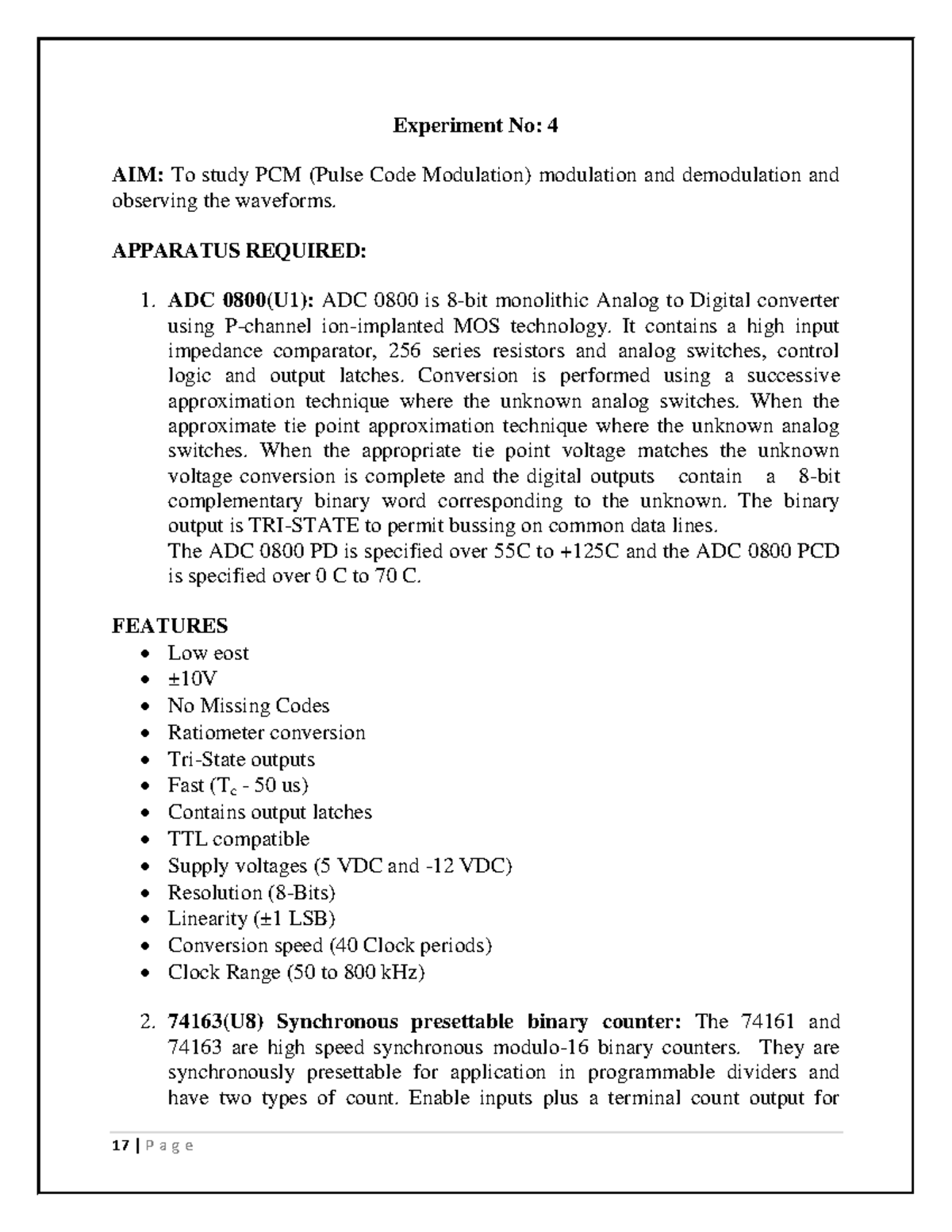 Experiment No: 4

AIM: To study PCM (Pulse Code Modulation) modulation and demodulation and observing the waveforms.

APPARATUS REQUIRED:

1. ADC 0800(U1): ADC 0800 is 8-bit monolithic Analog to Digital converter using P-channel ion-implanted MOS technology. It contains a high input impedance comparator, 256 series resistors and analog switches, control logic and output latches. Conversion is performed using a successive approximation technique where the unknown analog switches. When the approximate tie point approximation technique where the unknown analog switches. When the appropriate tie point voltage matches the unknown voltage conversion is complete and the digital outputs contain a 8-bit complementary binary word corresponding to the unknown. The binary output is TRI-STATE to permit bussing on common data lines.
The ADC 0800 PD is specified over 55C to +125C and the ADC 0800 PCD is specified over 0 C to 70 C.

FEATURES
• Low eost
• ±10V
• No Missing Codes
• Ratiometer conversion
• Tri-State outputs
• Fast ($T_c$ - 50 us)
• Contains output latches
• TTL compatible
• Supply voltages (5 VDC and -12 VDC)
• Resolution (8-Bits)
• Linearity (±1 LSB)
• Conversion speed (40 Clock periods)
• Clock Range (50 to 800 kHz)

2. 74163(U8) Synchronous presettable binary counter: The 74161 and 74163 are high speed synchronous modulo-16 binary counters. They are synchronously presettable for application in programmable dividers and have two types of count. Enable inputs plus a terminal count output for

17 | P a g e